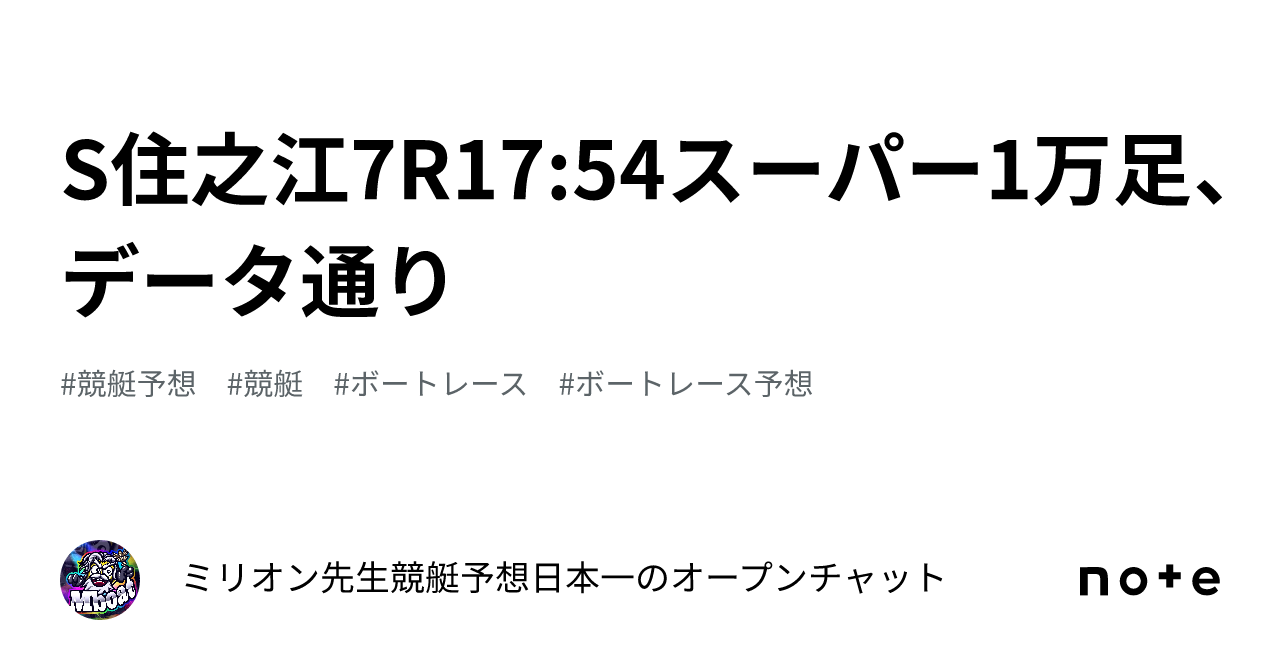 S住之江7R17:54スーパー1万足、データ通り

#競艇予想　#競艇　#ボートレース　#ボートレース予想

ミリオン先生競艇予想日本一のオープンチャット

note